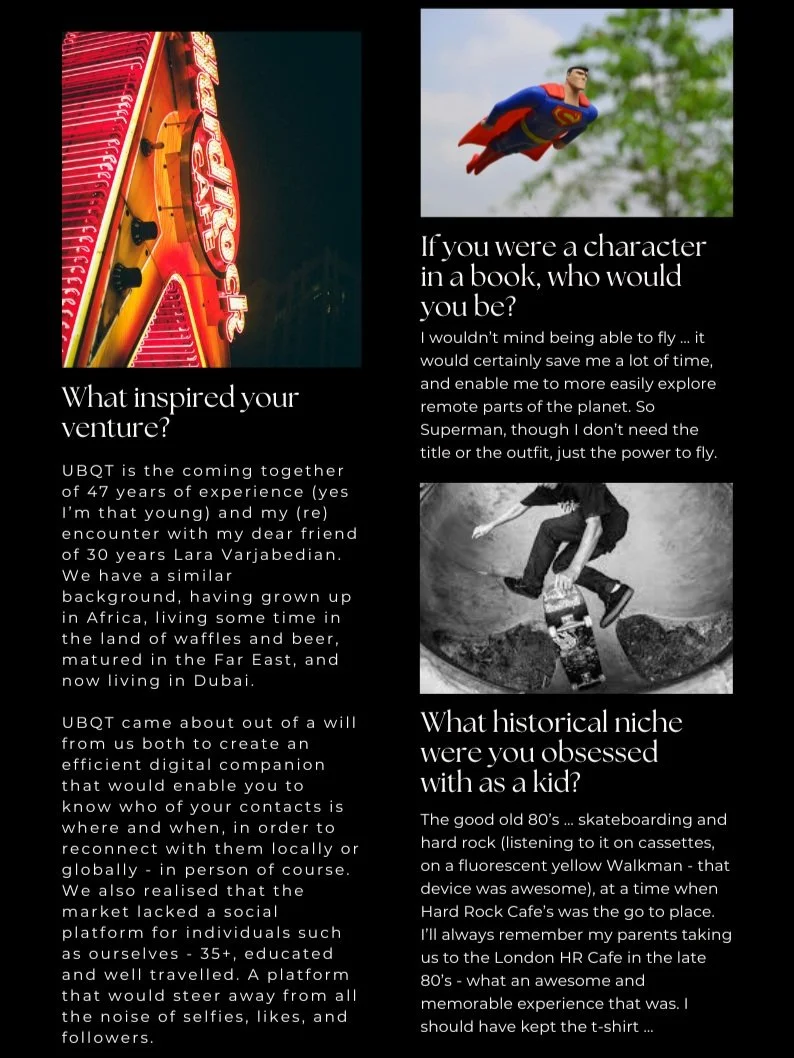 Hard Rock CAFE

What inspired your venture?

UBQT is the coming together of 47 years of experience (yes I'm that young) and my (re) encounter with my dear friend of 30 years Lara Varjabedian. We have a similar background, having grown up in Africa, living some time in the land of waffles and beer, matured in the Far East, and now living in Dubai.

UBQT came about out of a will from us both to create an efficient digital companion that would enable you to know who of your contacts is where and when, in order to reconnect with them locally or globally - in person of course. We also realised that the market lacked a social platform for individuals such as ourselves - 35+, educated and well travelled. A platform that would steer away from all the noise of selfies, likes, and followers.

If you were a character in a book, who would you be?

I wouldn't mind being able to fly ... it would certainly save me a lot of time, and enable me to more easily explore remote parts of the planet. So Superman, though I don't need the title or the outfit, just the power to fly.

What historical niche were you obsessed with as a kid?

The good old 80's ... skateboarding and hard rock (listening to it on cassettes, on a fluorescent yellow Walkman - that device was awesome), at a time when Hard Rock Cafe's was the go to place. I'll always remember my parents taking us to the London HR Cafe in the late 80's - what an awesome and memorable experience that was. I should have kept the t-shirt ...